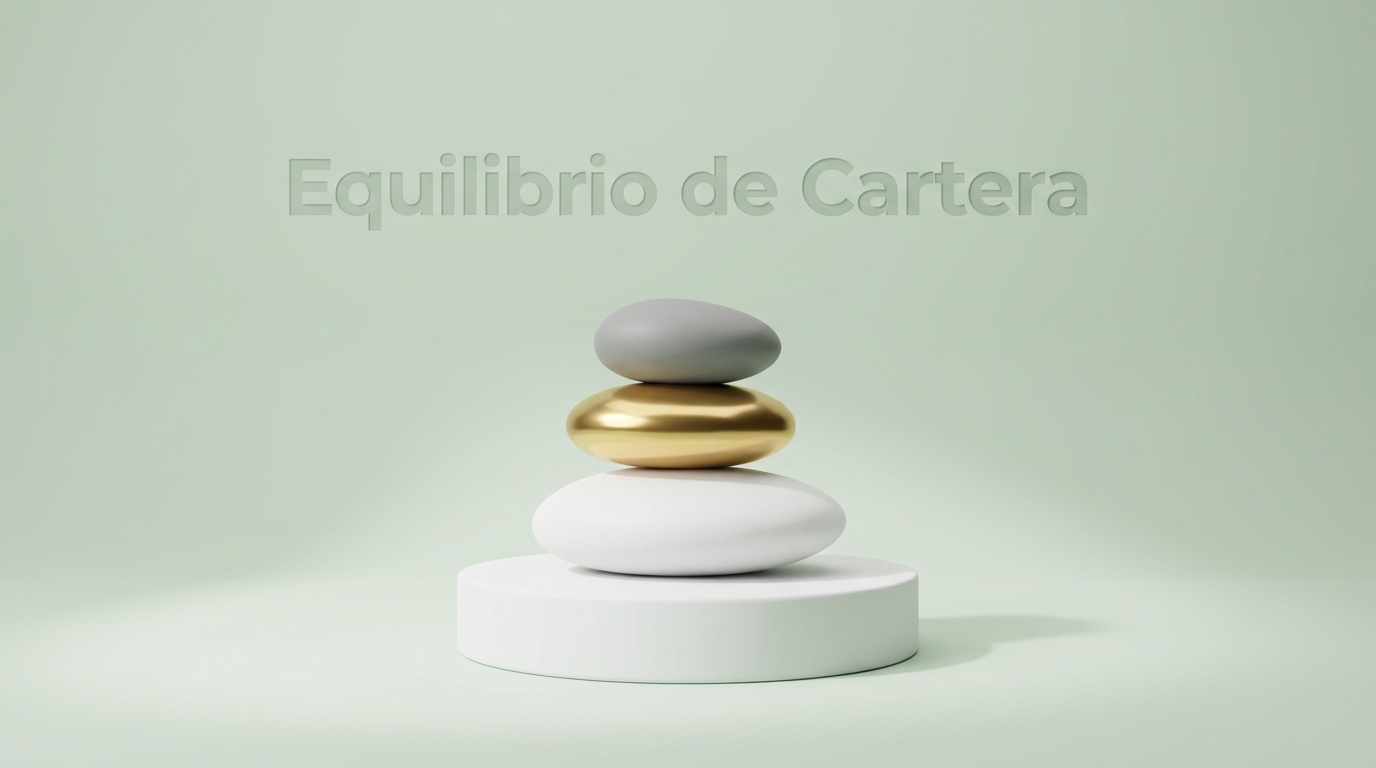 Equilibrio de Cartera